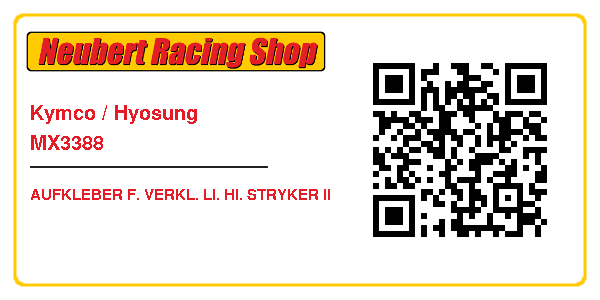 Neubert Racing Shop

Kymco / Hyosung
MX3388

AUFKLEBER F. VERKL. LI. HI. STRYKER II